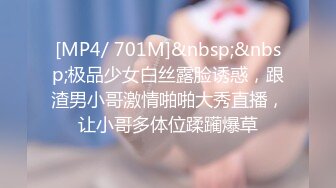 [MP4/ 701M]&nbsp;&nbsp;极品少女白丝露脸诱惑，跟渣男小哥激情啪啪大秀直播，让小哥多体位蹂躏爆草